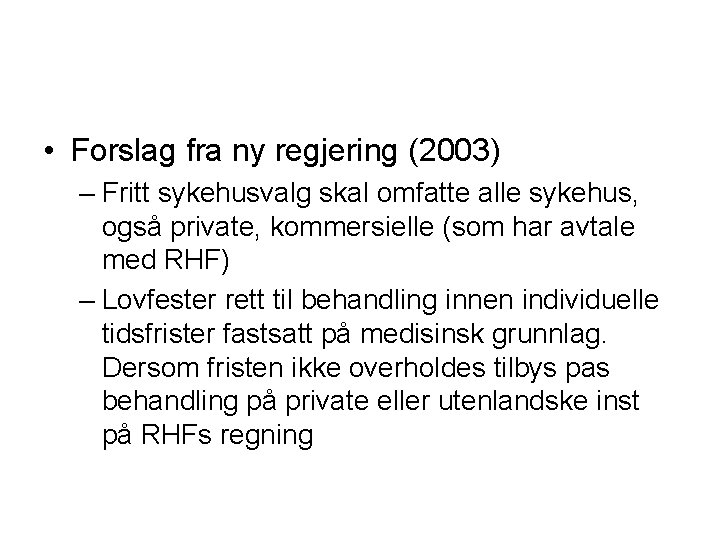 • Forslag fra ny regjering (2003)

– Fritt sykehusvalg skal omfatte alle sykehus, også private, kommersielle (som har avtale med RHF)

– Lovfester rett til behandling innen individuelle tidsfrister fastsatt på medisinsk grunnlag. Dersom fristen ikke overholdes tilbys pas behandling på private eller utenlandske inst på RHFs regning